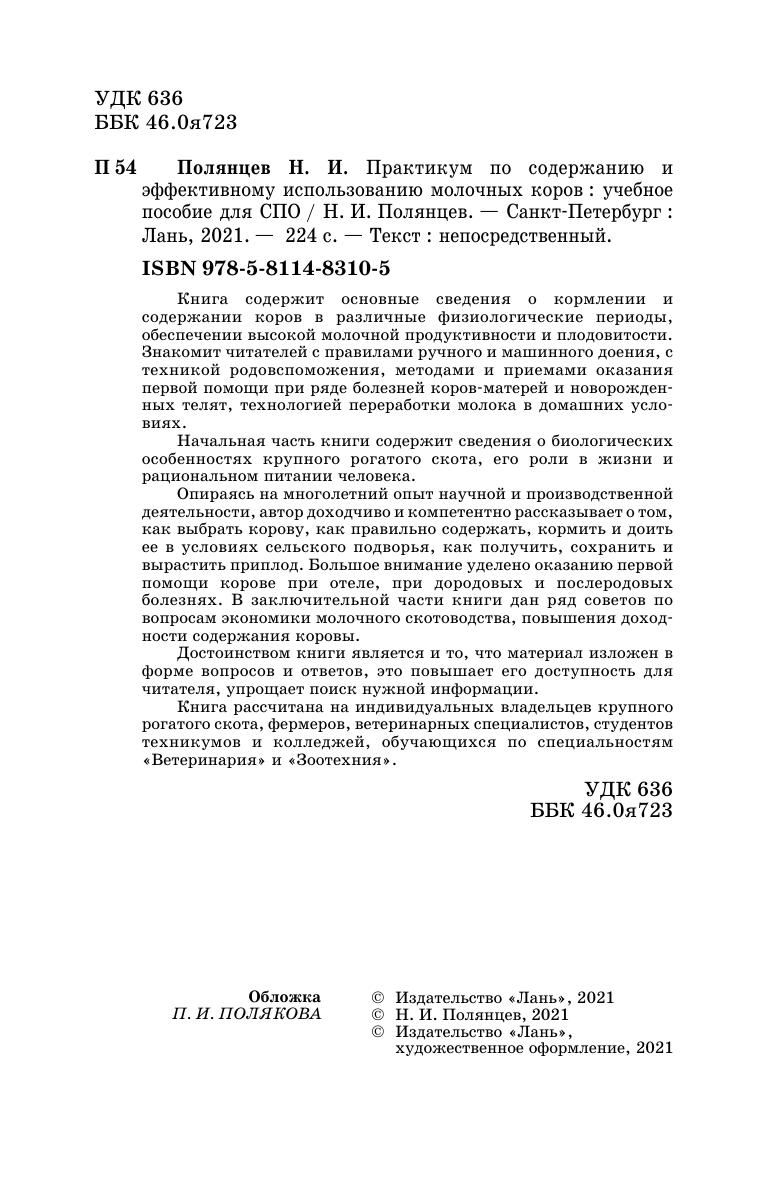 УДК 636
ББК 46.0я723

П 54 Полянцев Н. И. Практикум по содержанию и эффективному использованию молочных коров : учебное пособие для СПО / Н. И. Полянцев. — Санкт-Петербург : Лань, 2021. — 224 с. — Текст : непосредственный.

ISBN 978-5-8114-8310-5

Книга содержит основные сведения о кормлении и содержании коров в различные физиологические периоды, обеспечении высокой молочной продуктивности и плодовитости. Знакомит читателей с правилами ручного и машинного доения, с техникой родовспоможения, методами и приемами оказания первой помощи при ряде болезней коров-матерей и новорожденных телят, технологией переработки молока в домашних условиях.

Начальная часть книги содержит сведения о биологических особенностях крупного рогатого скота, его роли в жизни и рациональном питании человека.

Опираясь на многолетний опыт научной и производственной деятельности, автор доходчиво и компетентно рассказывает о том, как выбрать корову, как правильно содержать, кормить и доить ее в условиях сельского подворья, как получить, сохранить и вырастить приплод. Большое внимание уделено оказанию первой помощи корове при отеле, при дородовых и послеродовых болезнях. В заключительной части книги дан ряд советов по вопросам экономики молочного скотоводства, повышения доходности содержания коровы.

Достоинством книги является и то, что материал изложен в форме вопросов и ответов, это повышает его доступность для читателя, упрощает поиск нужной информации.

Книга рассчитана на индивидуальных владельцев крупного рогатого скота, фермеров, ветеринарных специалистов, студентов техникумов и колледжей, обучающихся по специальностям «Ветеринария» и «Зоотехния».

УДК 636
ББК 46.0я723

Обложка
П. И. ПОЛЯКОВА

© Издательство «Лань», 2021
© Н. И. Полянцев, 2021
© Издательство «Лань», художественное оформление, 2021